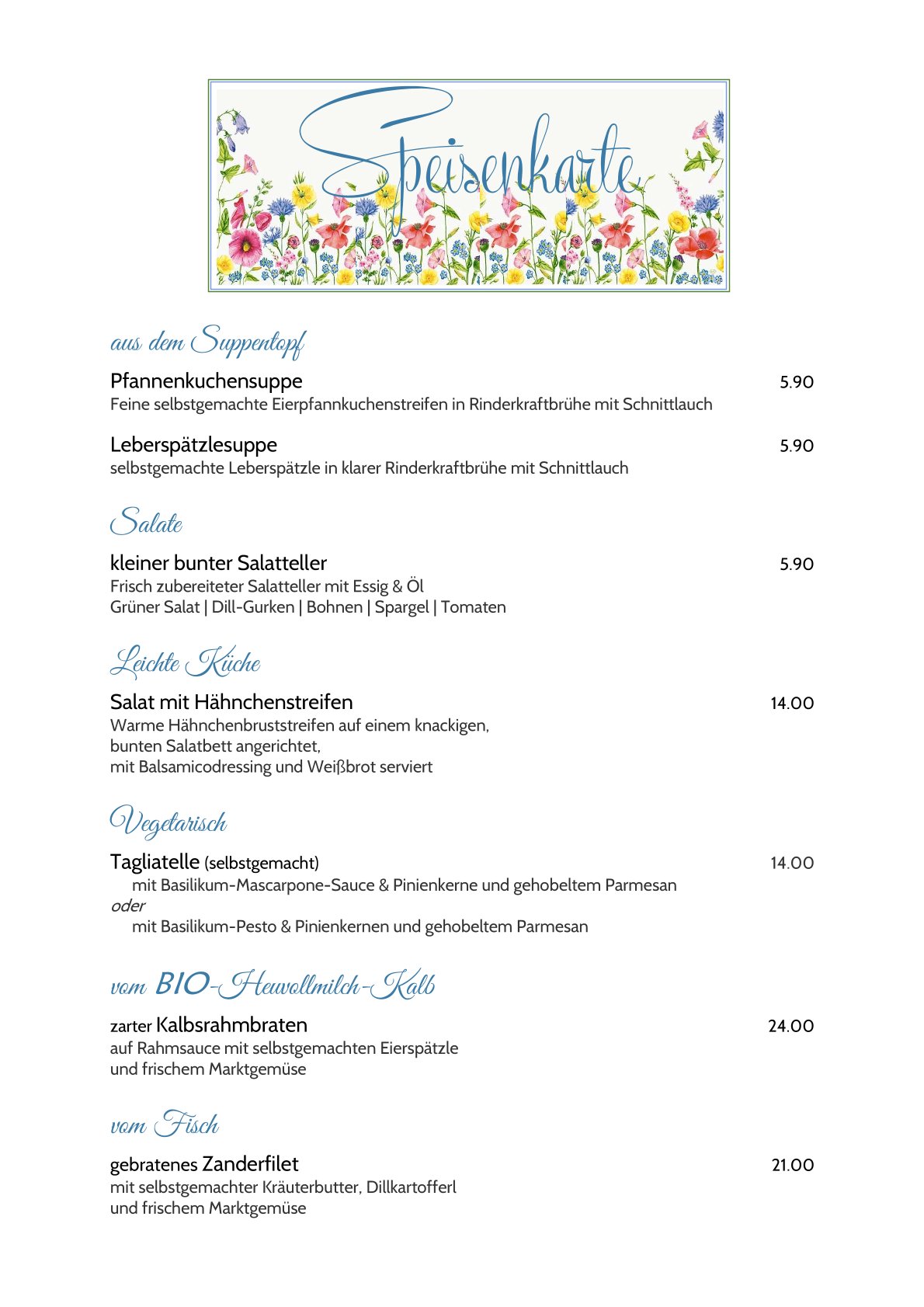 Speisenkarte

aus dem Suppentopf

Pfannenkuchensuppe 5.90
Feine selbstgemachte Eierpfannkuchenstreifen in Rinderkraftbrühe mit Schnittlauch

Leberspätzlesuppe 5.90
selbstgemachte Leberspätzle in klarer Rinderkraftbrühe mit Schnittlauch

Salate

kleiner bunter Salatteller 5.90
Frisch zubereiteter Salatteller mit Essig & Öl
Grüner Salat | Dill-Gurken | Bohnen | Spargel | Tomaten

Leichte Küche

Salat mit Hähnchenstreifen 14.00
Warme Hähnchenbruststreifen auf einem knackigen, bunten Salatbett angerichtet, mit Balsamicodressing und Weißbrot serviert

Vegetarisch

Tagliatelle (selbstgemacht) 14.00
mit Basilikum-Mascarpone-Sauce & Pinienkerne und gehobeltem Parmesan
oder
mit Basilikum-Pesto & Pinienkernen und gehobeltem Parmesan

vom BIO-Heuvollmilch-Kalb

zarter Kalbsrahmbraten 24.00
auf Rahmsauce mit selbstgemachten Eierspätzle und frischem Marktgemüse

vom Fisch

gebratenes Zanderfilet 21.00
mit selbstgemachter Kräuterbutter, Dillkartofferl und frischem Marktgemüse